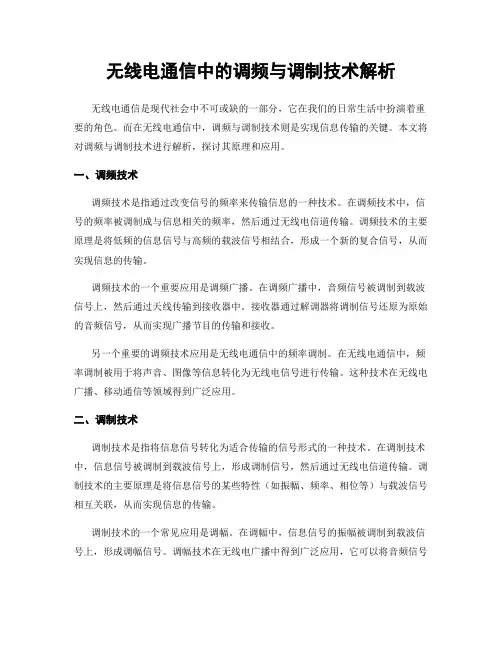 无线电通信中的调频与调制技术解析

无线电通信是现代社会中不可或缺的一部分，它在我们的日常生活中扮演着重要的角色。而在无线电通信中，调频与调制技术则是实现信息传输的关键。本文将对调频与调制技术进行解析，探讨其原理和应用。

一、调频技术

调频技术是指通过改变信号的频率来传输信息的一种技术。在调频技术中，信号的频率被调制成与信息相关的频率，然后通过无线电信道传输。调频技术的主要原理是将低频的信息信号与高频的载波信号相结合，形成一个新的复合信号，从而实现信息的传输。

调频技术的一个重要应用是调频广播。在调频广播中，音频信号被调制到载波信号上，然后通过天线传输到接收器中。接收器通过解调器将调制信号还原为原始的音频信号，从而实现广播节目的传输和接收。

另一个重要的调频技术应用是无线电通信中的频率调制。在无线电通信中，频率调制被用于将声音、图像等信息转化为无线电信号进行传输。这种技术在无线电广播、移动通信等领域得到广泛应用。

二、调制技术

调制技术是指将信息信号转化为适合传输的信号形式的一种技术。在调制技术中，信息信号被调制到载波信号上，形成调制信号，然后通过无线电信道传输。调制技术的主要原理是将信息信号的某些特性（如振幅、频率、相位等）与载波信号相互关联，从而实现信息的传输。

调制技术的一个常见应用是调幅。在调幅中，信息信号的振幅被调制到载波信号上，形成调幅信号。调幅技术在无线电广播中得到广泛应用，它可以将音频信号